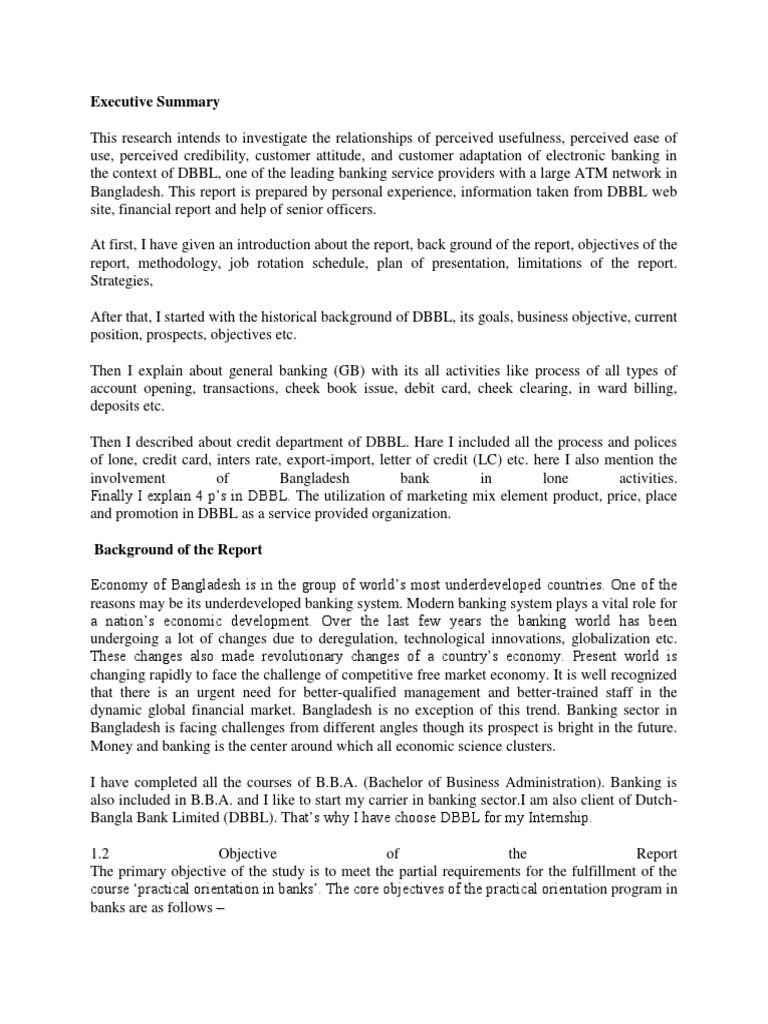 Executive Summary

This research intends to investigate the relationships of perceived usefulness, perceived ease of use, perceived credibility, customer attitude, and customer adaptation of electronic banking in the context of DBBL, one of the leading banking service providers with a large ATM network in Bangladesh. This report is prepared by personal experience, information taken from DBBL web site, financial report and help of senior officers.

At first, I have given an introduction about the report, back ground of the report, objectives of the report, methodology, job rotation schedule, plan of presentation, limitations of the report. Strategies,

After that, I started with the historical background of DBBL, its goals, business objective, current position, prospects, objectives etc.

Then I explain about general banking (GB) with its all activities like process of all types of account opening, transactions, cheek book issue, debit card, cheek clearing, in ward billing, deposits etc.

Then I described about credit department of DBBL. Hare I included all the process and polices of lone, credit card, inters rate, export-import, letter of credit (LC) etc. here I also mention the involvement of Bangladesh bank in lone activities. Finally I explain 4 p's in DBBL. The utilization of marketing mix element product, price, place and promotion in DBBL as a service provided organization.

Background of the Report

Economy of Bangladesh is in the group of world's most underdeveloped countries. One of the reasons may be its underdeveloped banking system. Modern banking system plays a vital role for a nation's economic development. Over the last few years the banking world has been undergoing a lot of changes due to deregulation, technological innovations, globalization etc. These changes also made revolutionary changes of a country's economy. Present world is changing rapidly to face the challenge of competitive free market economy. It is well recognized that there is an urgent need for better-qualified management and better-trained staff in the dynamic global financial market. Bangladesh is no exception of this trend. Banking sector in Bangladesh is facing challenges from different angles though its prospect is bright in the future. Money and banking is the center around which all economic science clusters.

I have completed all the courses of B.B.A. (Bachelor of Business Administration). Banking is also included in B.B.A. and I like to start my carrier in banking sector.I am also client of Dutch-Bangla Bank Limited (DBBL). That's why I have choose DBBL for my Internship.

1.2 Objective of the Report
The primary objective of the study is to meet the partial requirements for the fulfillment of the course 'practical orientation in banks'. The core objectives of the practical orientation program in banks are as follows –